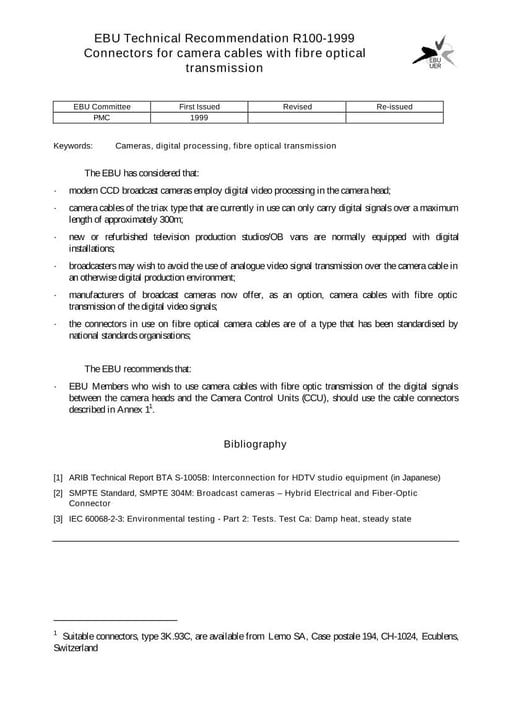 EBU Technical Recommendation R100-1999
Connectors for camera cables with fibre optical transmission

EBU
UER

| EBU Committee | First Issued | Revised | Re-issued |
|---|---|---|---|
| PMC | 1999 | | |

Keywords: Cameras, digital processing, fibre optical transmission

The EBU has considered that:

- modern CCD broadcast cameras employ digital video processing in the camera head;

- camera cables of the triax type that are currently in use can only carry digital signals over a maximum length of approximately 300m;

- new or refurbished television production studios/OB vans are normally equipped with digital installations;

- broadcasters may wish to avoid the use of analogue video signal transmission over the camera cable in an otherwise digital production environment;

- manufacturers of broadcast cameras now offer, as an option, camera cables with fibre optic transmission of the digital video signals;

- the connectors in use on fibre optical camera cables are of a type that has been standardised by national standards organisations;

The EBU recommends that:

- EBU Members who wish to use camera cables with fibre optic transmission of the digital signals between the camera heads and the Camera Control Units (CCU), should use the cable connectors described in Annex 1$^{1}$.

Bibliography

[1] ARIB Technical Report BTA S-1005B: Interconnection for HDTV studio equipment (in Japanese)

[2] SMPTE Standard, SMPTE 304M: Broadcast cameras – Hybrid Electrical and Fiber-Optic Connector

[3] IEC 60068-2-3: Environmental testing - Part 2: Tests. Test Ca: Damp heat, steady state

$^{1}$ Suitable connectors, type 3K.93C, are available from Lemo SA, Case postale 194, CH-1024, Ecublens, Switzerland